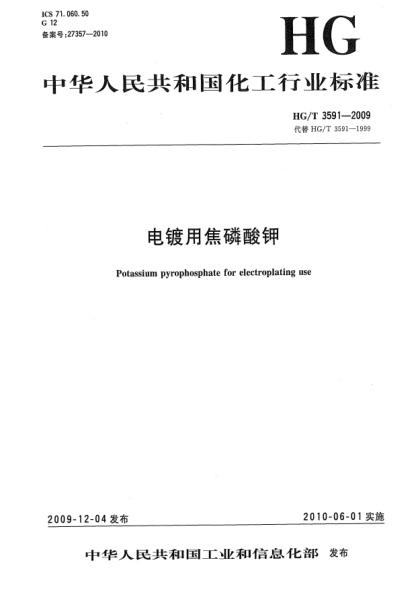 ICS 71.060.50
G 12
备案号:27357—2010

HG

中华人民共和国化工行业标准

HG/T 3591—2009
代替 HG/T 3591—1999

电镀用焦磷酸钾

Potassium pyrophosphate for electroplating use

2009-12-04 发布

2010-06-01 实施

中华人民共和国工业和信息化部 发布